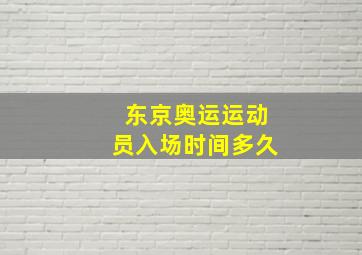 东京奥运运动员入场时间多久